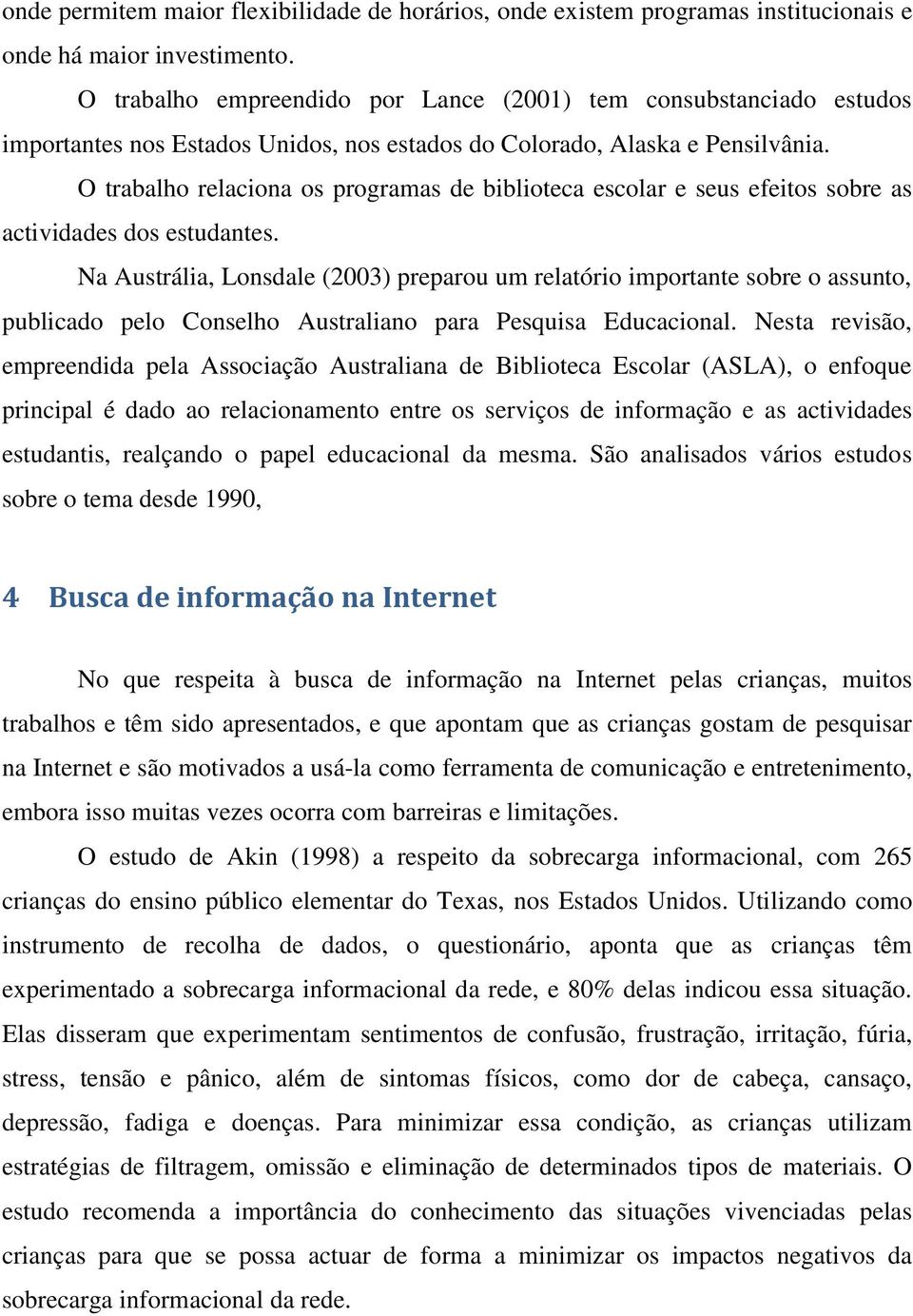 onde permitem maior flexibilidade de horários, onde existem programas institucionais e onde há maior investimento.

O trabalho empreendido por Lance (2001) tem consubstanciado estudos importantes nos Estados Unidos, nos estados do Colorado, Alaska e Pensilvânia.

O trabalho relaciona os programas de biblioteca escolar e seus efeitos sobre as actividades dos estudantes.

Na Austrália, Lonsdale (2003) preparou um relatório importante sobre o assunto, publicado pelo Conselho Australiano para Pesquisa Educacional. Nesta revisão, empreendida pela Associação Australiana de Biblioteca Escolar (ASLA), o enfoque principal é dado ao relacionamento entre os serviços de informação e as actividades estudantis, realçando o papel educacional da mesma. São analisados vários estudos sobre o tema desde 1990,

4 Busca de informação na Internet

No que respeita à busca de informação na Internet pelas crianças, muitos trabalhos e têm sido apresentados, e que apontam que as crianças gostam de pesquisar na Internet e são motivados a usá-la como ferramenta de comunicação e entretenimento, embora isso muitas vezes ocorra com barreiras e limitações.

O estudo de Akin (1998) a respeito da sobrecarga informacional, com 265 crianças do ensino público elementar do Texas, nos Estados Unidos. Utilizando como instrumento de recolha de dados, o questionário, aponta que as crianças têm experimentado a sobrecarga informacional da rede, e 80% delas indicou essa situação. Elas disseram que experimentam sentimentos de confusão, frustração, irritação, fúria, stress, tensão e pânico, além de sintomas físicos, como dor de cabeça, cansaço, depressão, fadiga e doenças. Para minimizar essa condição, as crianças utilizam estratégias de filtragem, omissão e eliminação de determinados tipos de materiais. O estudo recomenda a importância do conhecimento das situações vivenciadas pelas crianças para que se possa actuar de forma a minimizar os impactos negativos da sobrecarga informacional da rede.